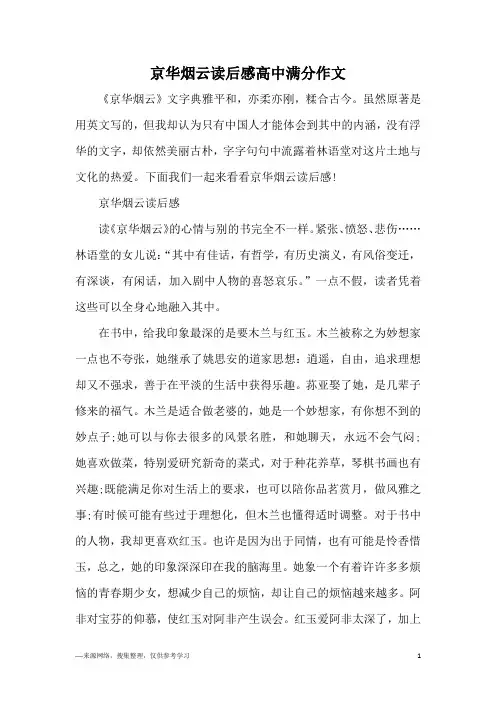 京华烟云读后感高中满分作文

《京华烟云》文字典雅平和，亦柔亦刚，糅合古今。虽然原著是用英文写的，但我却认为只有中国人才能体会到其中的内涵，没有浮华的文字，却依然美丽古朴，字字句句中流露着林语堂对这片土地与文化的热爱。下面我们一起来看看京华烟云读后感！

京华烟云读后感

读《京华烟云》的心情与别的书完全不一样。紧张、愤怒、悲伤……林语堂的女儿说：“其中有佳话，有哲学，有历史演义，有风俗变迁，有深谈，有闲话，加入剧中人物的喜怒哀乐。”一点不假，读者凭着这些可以全身心地融入其中。

在书中，给我印象最深的是要木兰与红玉。木兰被称之为妙想家一点也不夸张，她继承了姚思安的道家思想：逍遥，自由，追求理想却又不强求，善于在平淡的生活中获得乐趣。荪亚娶了她，是几辈子修来的福气。木兰是适合做老婆的，她是一个妙想家，有你想不到的妙点子；她可以与你去很多的风景名胜，和她聊天，永远不会气闷；她喜欢做菜，特别爱研究新奇的菜式，对于种花养草，琴棋书画也有兴趣；既能满足你对生活上的要求，也可以陪你品茗赏月，做风雅之事；有时候可能有些过于理想化，但木兰也懂得适时调整。对于书中的人物，我却更喜欢红玉。也许是因为出于同情，也有可能是怜香惜玉，总之，她的印象深深印在我的脑海里。她象一个有着许许多多烦恼的青春期少女，想减少自己的烦恼，却让自己的烦恼越来越多。阿非对宝芬的仰慕，使红玉对阿非产生误会。红玉爱阿非太深了，加上

—来源网络，搜集整理，仅供参考学习

1